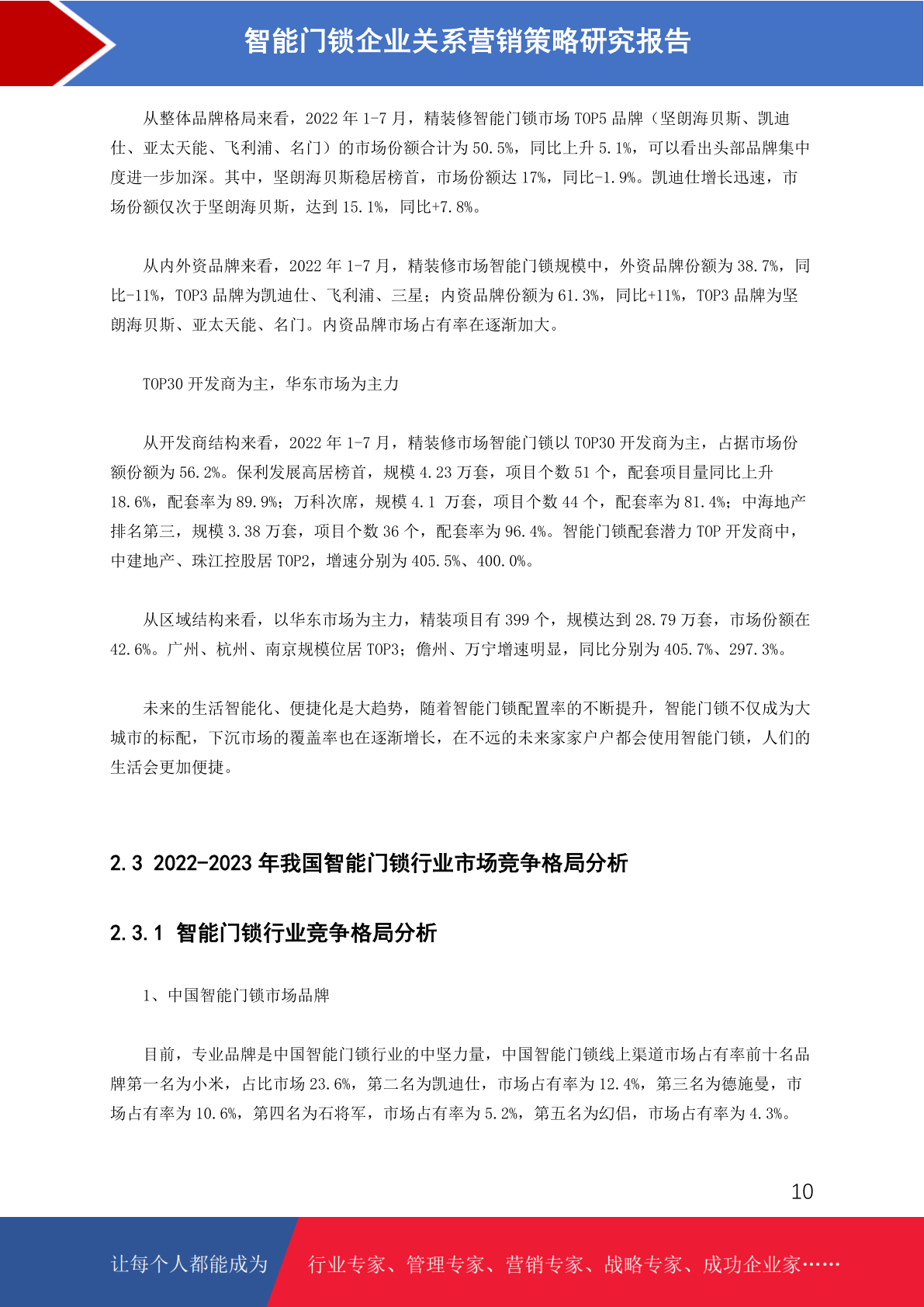 智能门锁企业关系营销策略研究报告

从整体品牌格局来看，2022 年 1-7 月，精装修智能门锁市场 TOP5 品牌（坚朗海贝斯、凯迪仕、亚太天能、飞利浦、名门）的市场份额合计为 50.5%，同比上升 5.1%，可以看出头部品牌集中度进一步加深。其中，坚朗海贝斯稳居榜首，市场份额达 17%，同比-1.9%。凯迪仕增长迅速，市场份额仅次于坚朗海贝斯，达到 15.1%，同比+7.8%。

从内外资品牌来看，2022 年 1-7 月，精装修市场智能门锁规模中，外资品牌份额为 38.7%，同比-11%，TOP3 品牌为凯迪仕、飞利浦、三星；内资品牌份额为 61.3%，同比+11%，TOP3 品牌为坚朗海贝斯、亚太天能、名门。内资品牌市场占有率在逐渐加大。

TOP30 开发商为主，华东市场为主力

从开发商结构来看，2022 年 1-7 月，精装修市场智能门锁以 TOP30 开发商为主，占据市场份额份额为 56.2%。保利发展高居榜首，规模 4.23 万套，项目个数 51 个，配套项目量同比上升 18.6%，配套率为 89.9%；万科次席，规模 4.1 万套，项目个数 44 个，配套率为 81.4%；中海地产排名第三，规模 3.38 万套，项目个数 36 个，配套率为 96.4%。智能门锁配套潜力 TOP 开发商中，中建地产、珠江控股居 TOP2，增速分别为 405.5%、400.0%。

从区域结构来看，以华东市场为主力，精装项目有 399 个，规模达到 28.79 万套，市场份额在 42.6%。广州、杭州、南京规模位居 TOP3；儋州、万宁增速明显，同比分别为 405.7%、297.3%。

未来的生活智能化、便捷化是大趋势，随着智能门锁配置率的不断提升，智能门锁不仅成为大城市的标配，下沉市场的覆盖率也在逐渐增长，在不远的未来家家户户都会使用智能门锁，人们的生活会更加便捷。

2.3 2022-2023 年我国智能门锁行业市场竞争格局分析

2.3.1 智能门锁行业竞争格局分析

1、中国智能门锁市场品牌

目前，专业品牌是中国智能门锁行业的中坚力量，中国智能门锁线上渠道市场占有率前十名品牌第一名为小米，占比市场 23.6%，第二名为凯迪仕，市场占有率为 12.4%，第三名为德施曼，市场占有率为 10.6%，第四名为石将军，市场占有率为 5.2%，第五名为幻侣，市场占有率为 4.3%。

10

让每个人都能成为 行业专家、管理专家、营销专家、战略专家、成功企业家……